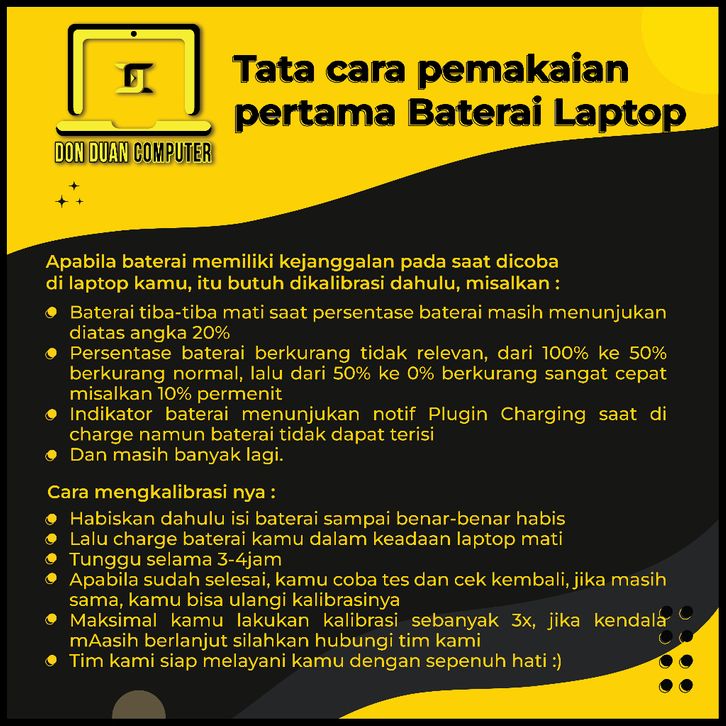 DON DUAN COMPUTER

Tata cara pemakaian pertama Baterai Laptop

Apabila baterai memiliki kejanggalan pada saat dicoba di laptop kamu, itu butuh dikalibrasi dahulu, misalkan :

• Baterai tiba-tiba mati saat persentase baterai masih menunjukan diatas angka 20%
• Persentase baterai berkurang tidak relevan, dari 100% ke 50% berkurang normal, lalu dari 50% ke 0% berkurang sangat cepat misalkan 10% permenit
• Indikator baterai menunjukan notif Plugin Charging saat di charge namun baterai tidak dapat terisi
• Dan masih banyak lagi.

Cara mengkalibrasi nya :

• Habiskan dahulu isi baterai sampai benar-benar habis
• Lalu charge baterai kamu dalam keadaan laptop mati
• Tunggu selama 3-4jam
• Apabila sudah selesai, kamu coba tes dan cek kembali, jika masih sama, kamu bisa ulangi kalibrasinya
• Maksimal kamu lakukan kalibrasi sebanyak 3x, jika kendala mAasih berlanjut silahkan hubungi tim kami
• Tim kami siap melayani kamu dengan sepenuh hati :)